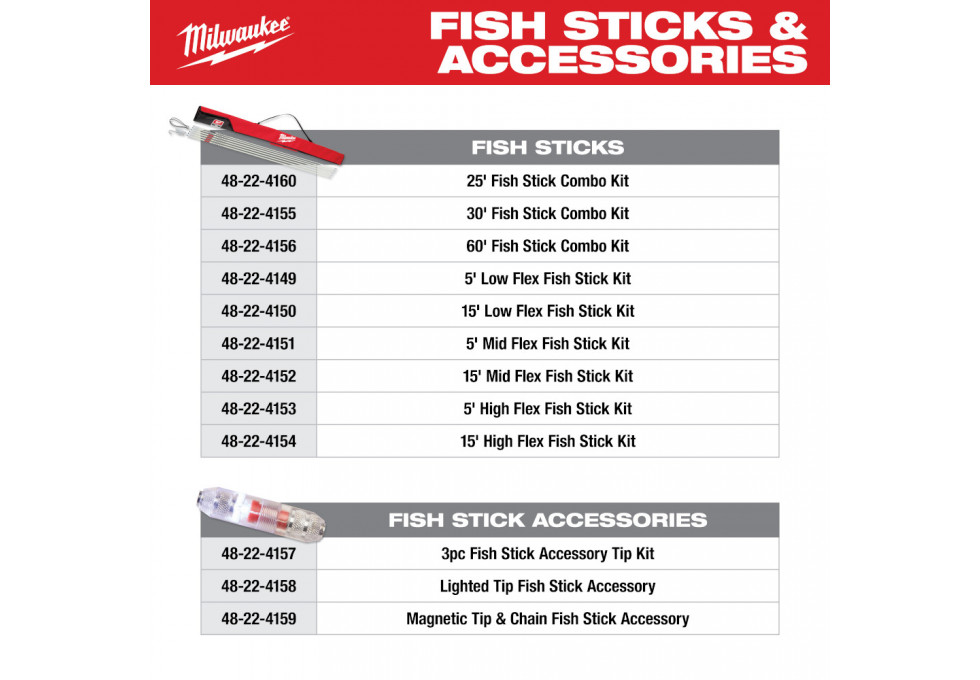 Milwaukee

FISH STICKS & ACCESSORIES

| | FISH STICKS |
|---|---|
| 48-22-4160 | 25' Fish Stick Combo Kit |
| 48-22-4155 | 30' Fish Stick Combo Kit |
| 48-22-4156 | 60' Fish Stick Combo Kit |
| 48-22-4149 | 5' Low Flex Fish Stick Kit |
| 48-22-4150 | 15' Low Flex Fish Stick Kit |
| 48-22-4151 | 5' Mid Flex Fish Stick Kit |
| 48-22-4152 | 15' Mid Flex Fish Stick Kit |
| 48-22-4153 | 5' High Flex Fish Stick Kit |
| 48-22-4154 | 15' High Flex Fish Stick Kit |

| | FISH STICK ACCESSORIES |
|---|---|
| 48-22-4157 | 3pc Fish Stick Accessory Tip Kit |
| 48-22-4158 | Lighted Tip Fish Stick Accessory |
| 48-22-4159 | Magnetic Tip & Chain Fish Stick Accessory |